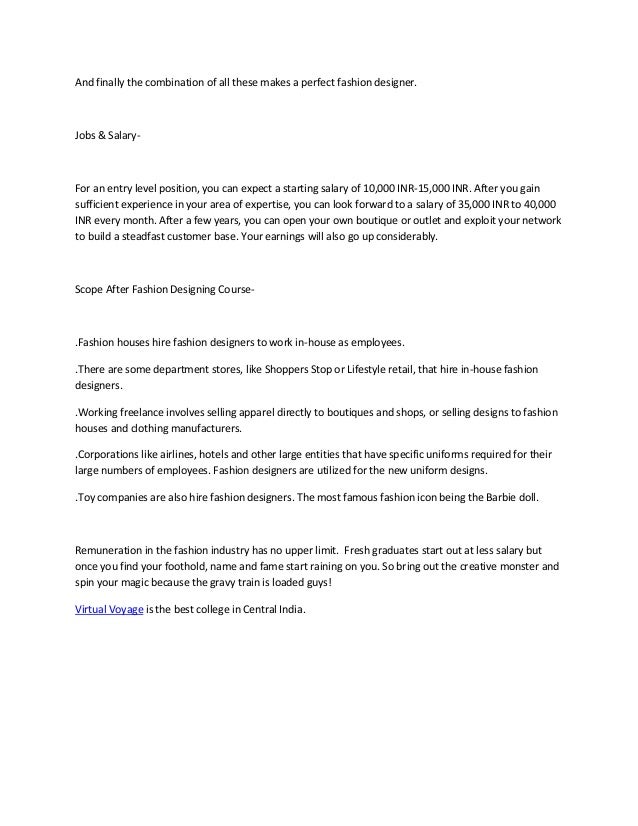 And finally the combination of all these makes a perfect fashion designer.

Jobs & Salary-

For an entry level position, you can expect a starting salary of 10,000 INR-15,000 INR. After you gain sufficient experience in your area of expertise, you can look forward to a salary of 35,000 INR to 40,000 INR every month. After a few years, you can open your own boutique or outlet and exploit your network to build a steadfast customer base. Your earnings will also go up considerably.

Scope After Fashion Designing Course-

.Fashion houses hire fashion designers to work in-house as employees.

.There are some department stores, like Shoppers Stop or Lifestyle retail, that hire in-house fashion designers.

.Working freelance involves selling apparel directly to boutiques and shops, or selling designs to fashion houses and clothing manufacturers.

.Corporations like airlines, hotels and other large entities that have specific uniforms required for their large numbers of employees. Fashion designers are utilized for the new uniform designs.

.Toy companies are also hire fashion designers. The most famous fashion icon being the Barbie doll.

Remuneration in the fashion industry has no upper limit. Fresh graduates start out at less salary but once you find your foothold, name and fame start raining on you. So bring out the creative monster and spin your magic because the gravy train is loaded guys!

Virtual Voyage is the best college in Central India.